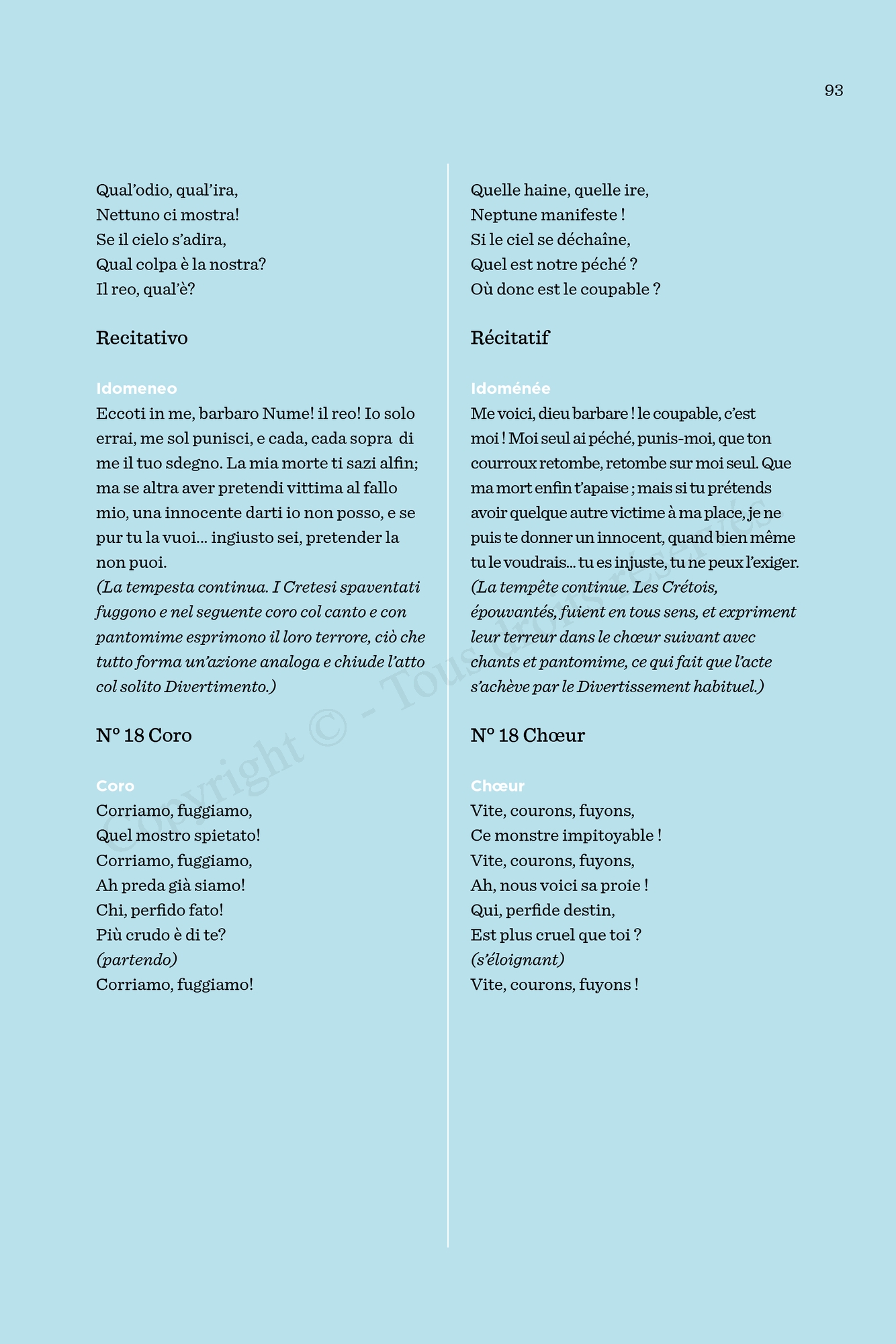 93

Qual'odio, qual'ira,
Nettuno ci mostra!
Se il cielo s'adira,
Qual colpa è la nostra?
Il reo, qual'è?

Recitativo

Idomeneo
Eccoti in me, barbaro Nume! il reo! Io solo errai, me sol punisci, e cada, cada sopra di me il tuo sdegno. La mia morte ti sazi alfin; ma se altra aver pretendi vittima al fallo mio, una innocente darti io non posso, e se pur tu la vuoi… ingiusto sei, pretender la non puoi.
(La tempesta continua. I Cretesi spaventati fuggono e nel seguente coro col canto e con pantomime esprimono il loro terrore, ciò che tutto forma un'azione analoga e chiude l'atto col solito Divertimento.)

N° 18 Coro

Coro
Corriamo, fuggiamo,
Quel mostro spietato!
Corriamo, fuggiamo,
Ah preda già siamo!
Chi, perfido fato!
Più crudo è di te?
(partendo)
Corriamo, fuggiamo!

Quelle haine, quelle ire,
Neptune manifeste !
Si le ciel se déchaîne,
Quel est notre péché ?
Où donc est le coupable ?

Récitatif

Idoménée
Me voici, dieu barbare ! le coupable, c'est moi ! Moi seul ai péché, punis-moi, que ton courroux retombe, retombe sur moi seul. Que ma mort enfin t'apaise ; mais si tu prétends avoir quelque autre victime à ma place, je ne puis te donner un innocent, quand bien même tu le voudrais… tu es injuste, tu ne peux l'exiger.
(La tempête continue. Les Crétois, épouvantés, fuient en tous sens, et expriment leur terreur dans le chœur suivant avec chants et pantomime, ce qui fait que l'acte s'achève par le Divertissement habituel.)

N° 18 Chœur

Chœur
Vite, courons, fuyons,
Ce monstre impitoyable !
Vite, courons, fuyons,
Ah, nous voici sa proie !
Qui, perfide destin,
Est plus cruel que toi ?
(s'éloignant)
Vite, courons, fuyons !

Copyright © - Tous droits réservés